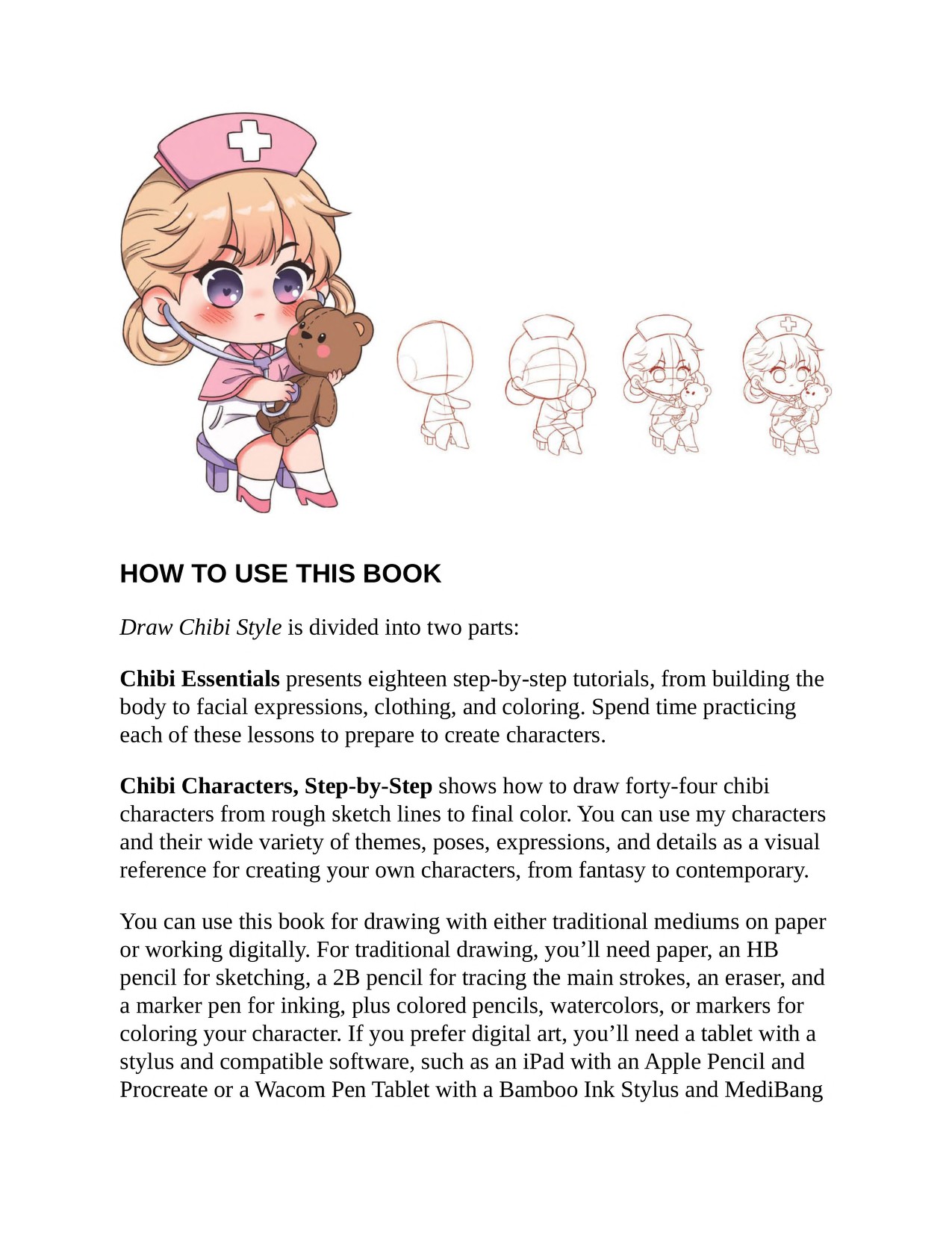 HOW TO USE THIS BOOK

Draw Chibi Style is divided into two parts:

Chibi Essentials presents eighteen step-by-step tutorials, from building the body to facial expressions, clothing, and coloring. Spend time practicing each of these lessons to prepare to create characters.

Chibi Characters, Step-by-Step shows how to draw forty-four chibi characters from rough sketch lines to final color. You can use my characters and their wide variety of themes, poses, expressions, and details as a visual reference for creating your own characters, from fantasy to contemporary.

You can use this book for drawing with either traditional mediums on paper or working digitally. For traditional drawing, you’ll need paper, an HB pencil for sketching, a 2B pencil for tracing the main strokes, an eraser, and a marker pen for inking, plus colored pencils, watercolors, or markers for coloring your character. If you prefer digital art, you’ll need a tablet with a stylus and compatible software, such as an iPad with an Apple Pencil and Procreate or a Wacom Pen Tablet with a Bamboo Ink Stylus and MediBang